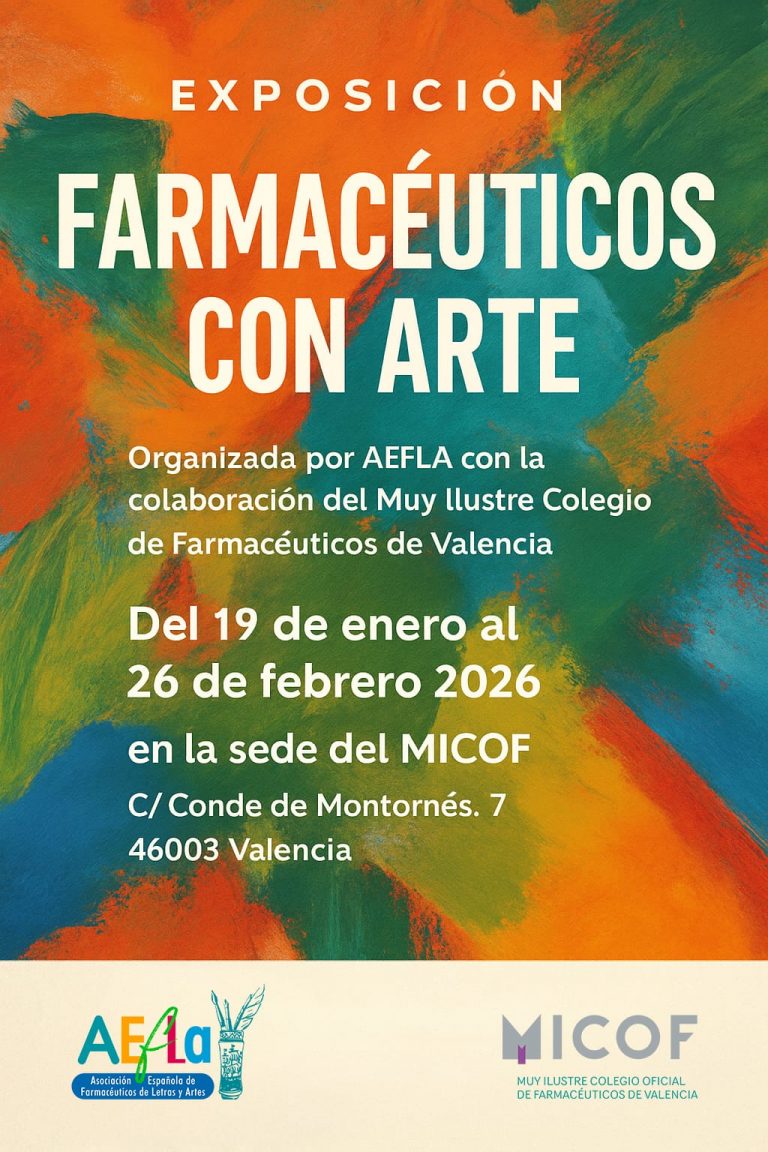 EXPOSICIÓN

FARMACÉUTICOS CON ARTE

Organizada por AEFLA con la colaboración del Muy Ilustre Colegio de Farmacéuticos de Valencia

Del 19 de enero al 26 de febrero 2026

en la sede del MICOF

C/ Conde de Montornés. 7
46003 Valencia

AEfLa
Asociación Española de Farmacéuticos de Letras y Artes

MICOF
MUY ILUSTRE COLEGIO OFICIAL DE FARMACÉUTICOS DE VALENCIA